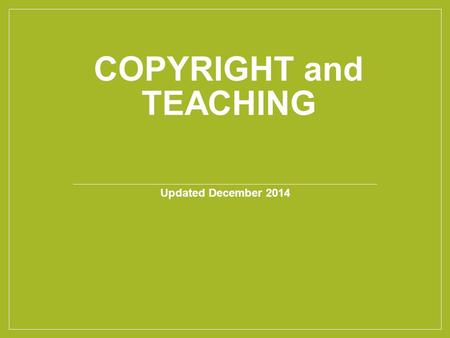 COPYRIGHT and TEACHING

Updated December 2014